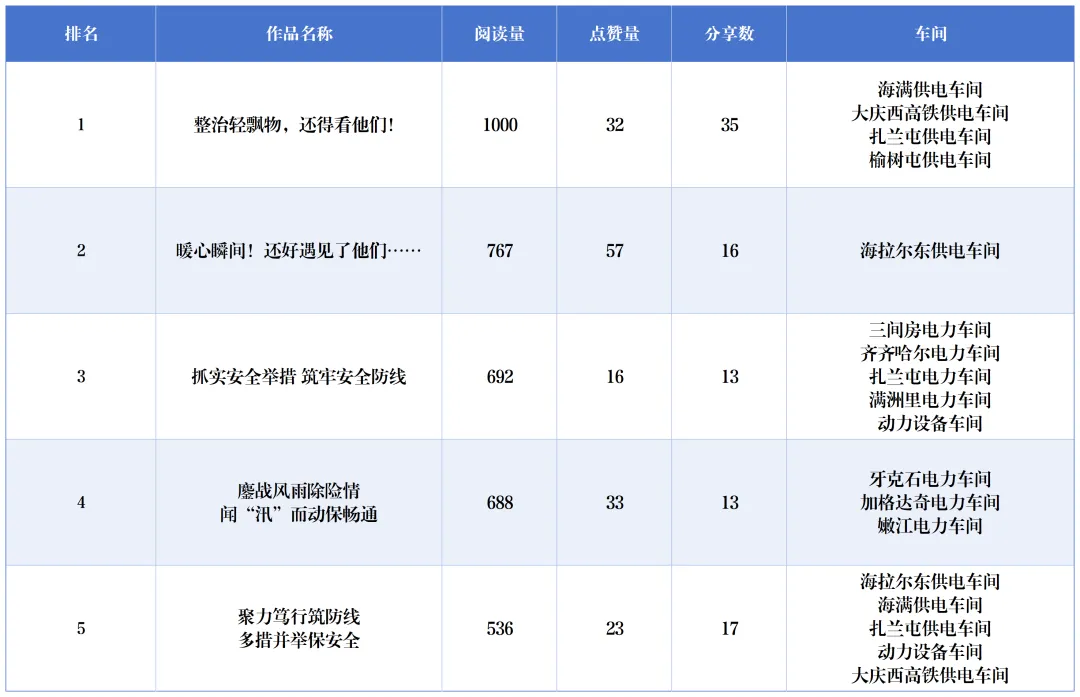 | 排名 | 作品名称 | 阅读量 | 点赞量 | 分享数 | 车间 |
|---|---|---|---|---|---|
| 1 | 整治轻飘物，还得看他们! | 1000 | 32 | 35 | 海满供电车间 大庆西高铁供电车间 扎兰屯供电车间 榆树屯供电车间 |
| 2 | 暖心瞬间！还好遇见了他们…… | 767 | 57 | 16 | 海拉尔东供电车间 |
| 3 | 抓实安全举措 筑牢安全防线 | 692 | 16 | 13 | 三间房电力车间 齐齐哈尔电力车间 扎兰屯电力车间 满洲里电力车间 动力设备车间 |
| 4 | 鏖战风雨除险情 闻“汛”而动保畅通 | 688 | 33 | 13 | 牙克石电力车间 加格达奇电力车间 嫩江电力车间 |
| 5 | 聚力笃行筑防线 多措并举保安全 | 536 | 23 | 17 | 海拉尔东供电车间 海满供电车间 扎兰屯供电车间 动力设备车间 大庆西高铁供电车间 |